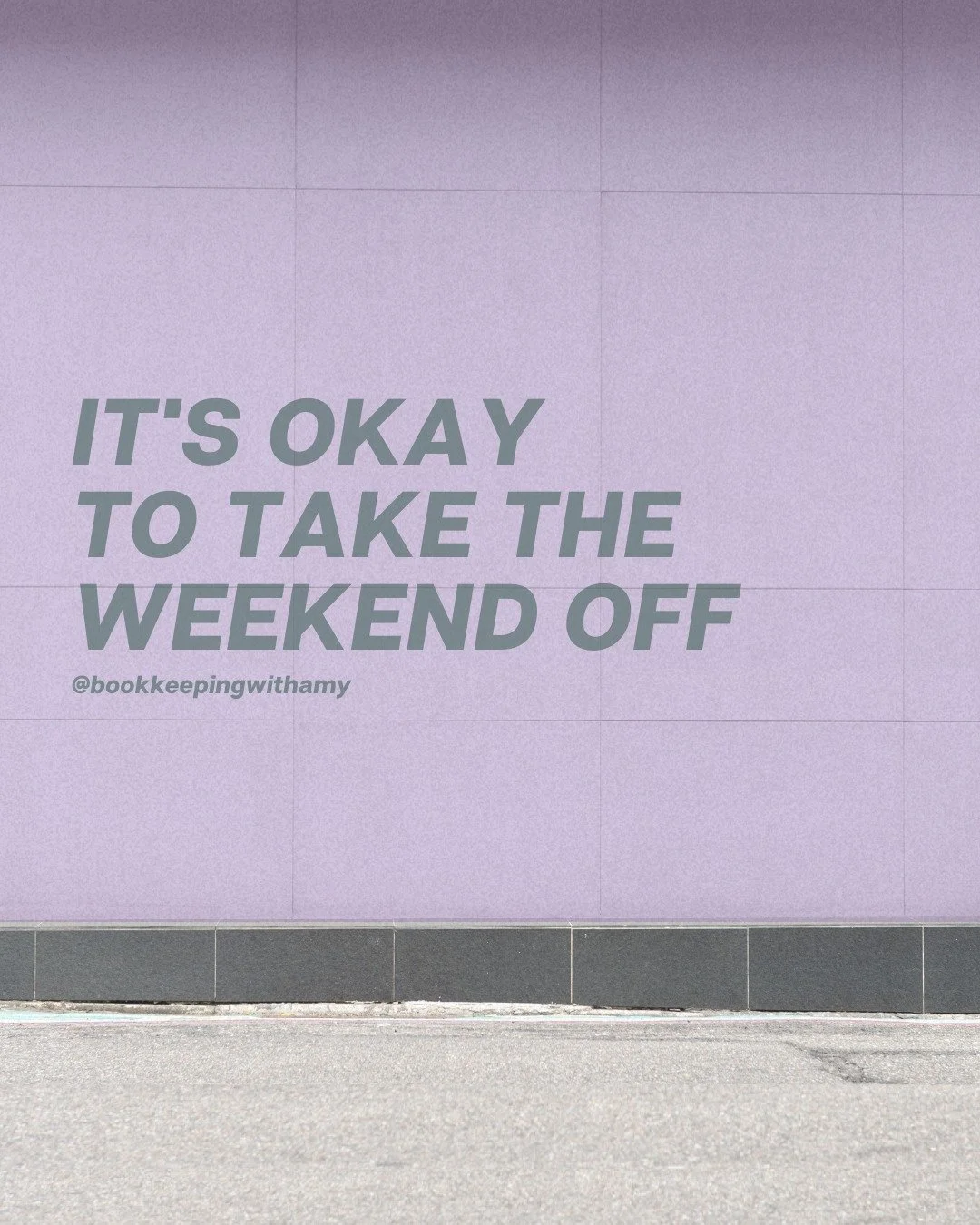 IT'S OKAY
TO TAKE THE
WEEKEND OFF

@bookkeepingwithamy